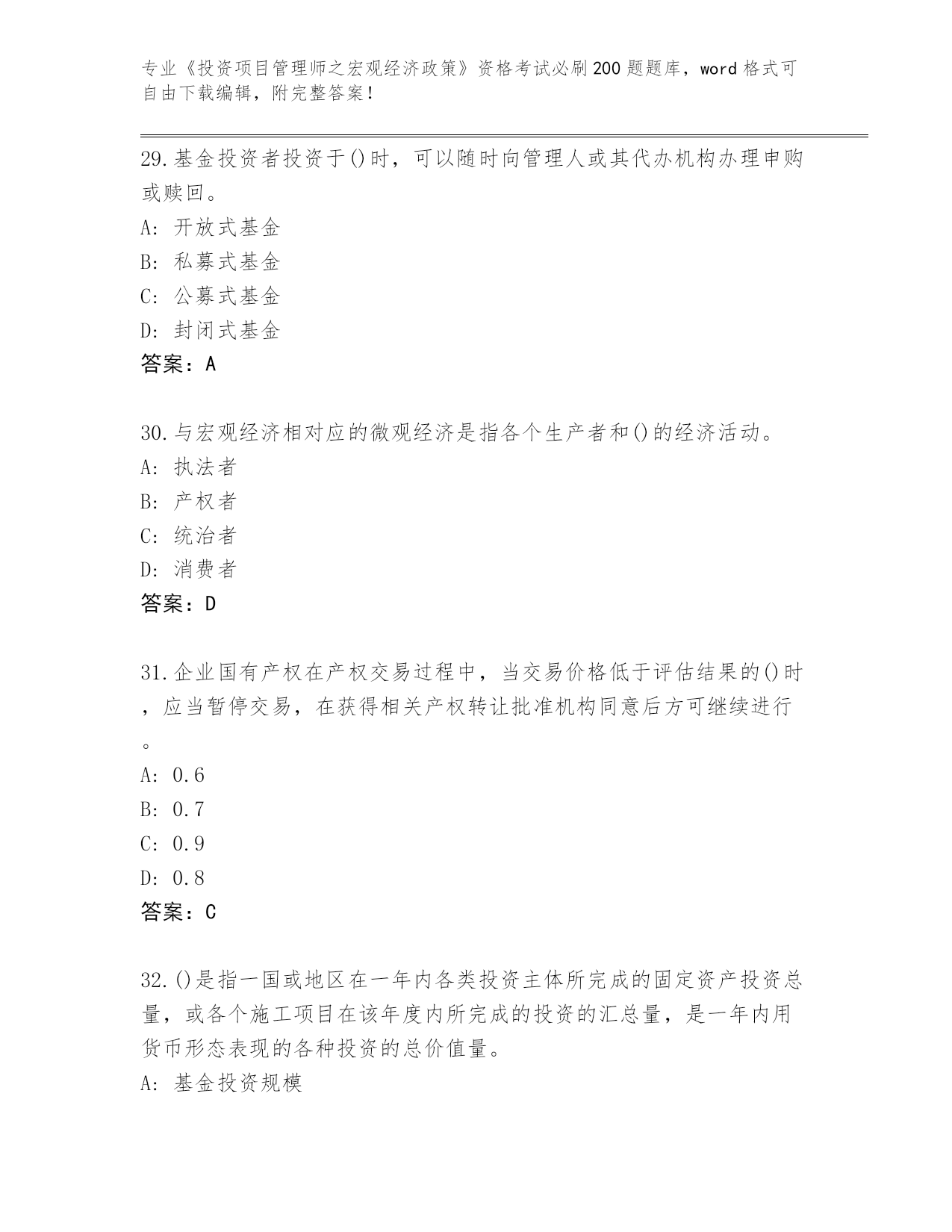 专业《投资项目管理师之宏观经济政策》资格考试必刷200题题库，word格式可自由下载编辑，附完整答案！

29.基金投资者投资于()时，可以随时向管理人或其代办机构办理申购或赎回。
A: 开放式基金
B: 私募式基金
C: 公募式基金
D: 封闭式基金
答案：A

30.与宏观经济相对应的微观经济是指各个生产者和()的经济活动。
A: 执法者
B: 产权者
C: 统治者
D: 消费者
答案：D

31.企业国有产权在产权交易过程中，当交易价格低于评估结果的()时，应当暂停交易，在获得相关产权转让批准机构同意后方可继续进行。
A: 0.6
B: 0.7
C: 0.9
D: 0.8
答案：C

32.()是指一国或地区在一年内各类投资主体所完成的固定资产投资总量，或各个施工项目在该年度内所完成的投资的汇总量，是一年内用货币形态表现的各种投资的总价值量。
A: 基金投资规模